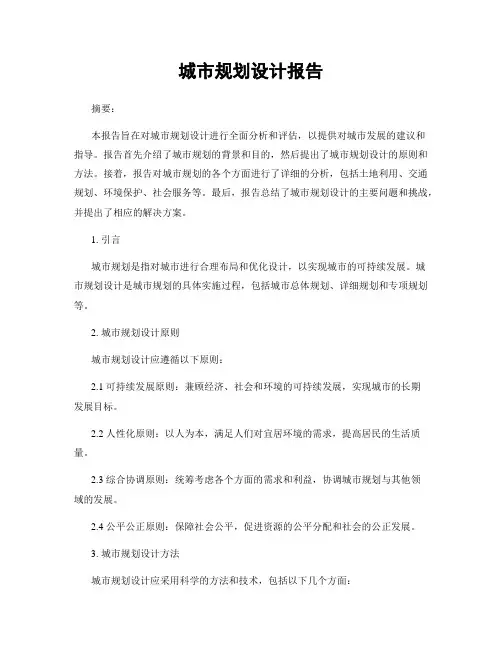 城市规划设计报告

摘要：

本报告旨在对城市规划设计进行全面分析和评估，以提供对城市发展的建议和指导。报告首先介绍了城市规划的背景和目的，然后提出了城市规划设计的原则和方法。接着，报告对城市规划的各个方面进行了详细的分析，包括土地利用、交通规划、环境保护、社会服务等。最后，报告总结了城市规划设计的主要问题和挑战，并提出了相应的解决方案。

1. 引言

城市规划是指对城市进行合理布局和优化设计，以实现城市的可持续发展。城市规划设计是城市规划的具体实施过程，包括城市总体规划、详细规划和专项规划等。

2. 城市规划设计原则

城市规划设计应遵循以下原则：

2.1 可持续发展原则：兼顾经济、社会和环境的可持续发展，实现城市的长期发展目标。

2.2 人性化原则：以人为本，满足人们对宜居环境的需求，提高居民的生活质量。

2.3 综合协调原则：统筹考虑各个方面的需求和利益，协调城市规划与其他领域的发展。

2.4 公平公正原则：保障社会公平，促进资源的公平分配和社会的公正发展。

3. 城市规划设计方法

城市规划设计应采用科学的方法和技术，包括以下几个方面：